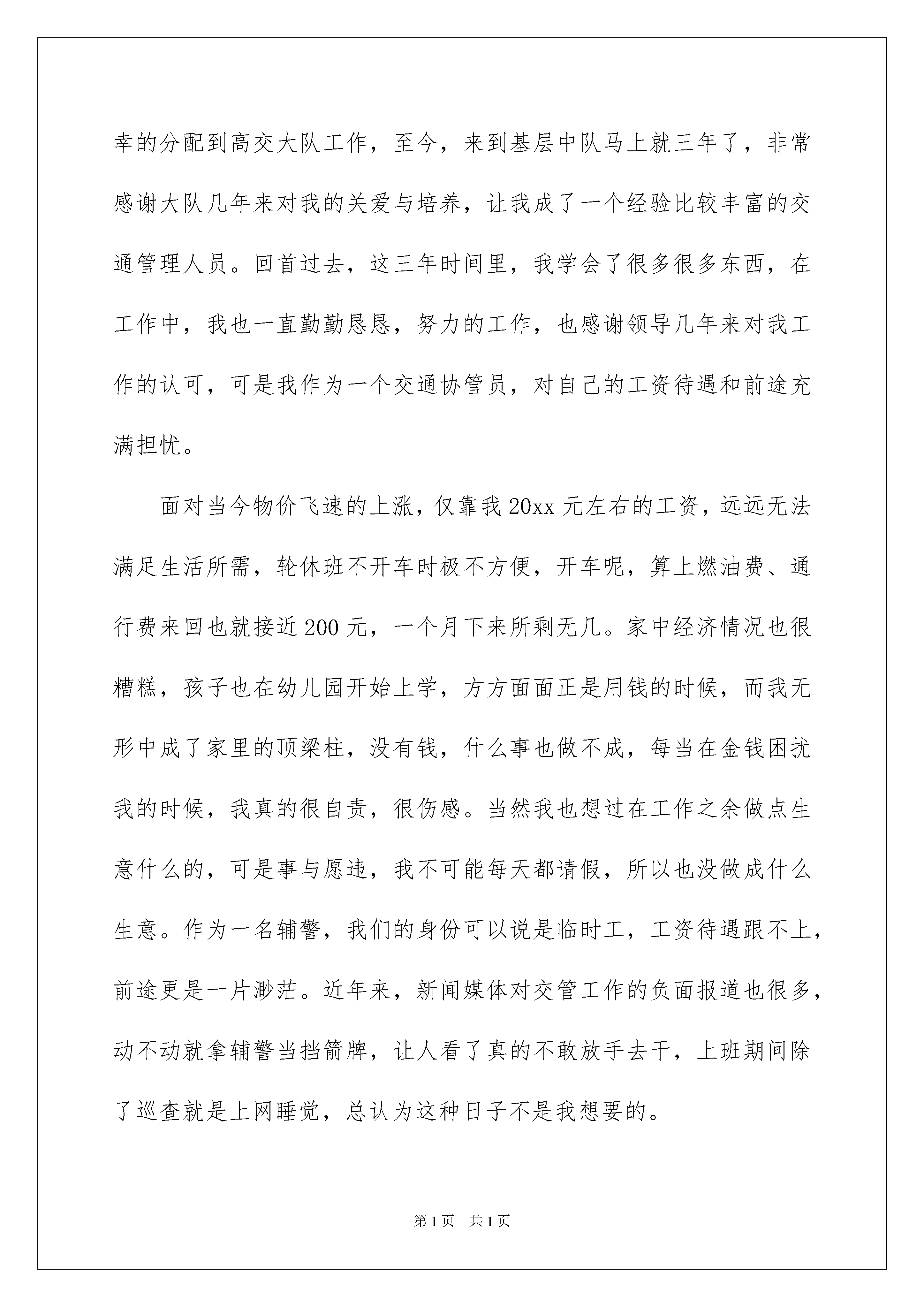 幸的分配到高交大队工作，至今，来到基层中队马上就三年了，非常感谢大队几年来对我的关爱与培养，让我成了一个经验比较丰富的交通管理人员。回首过去，这三年时间里，我学会了很多很多东西，在工作中，我也一直勤勤恳恳，努力的工作，也感谢领导几年来对我工作的认可，可是我作为一个交通协管员，对自己的工资待遇和前途充满担忧。

面对当今物价飞速的上涨，仅靠我20xx元左右的工资，远远无法满足生活所需，轮休班不开车时极不方便，开车呢，算上燃油费、通行费来回也就接近200元，一个月下来所剩无几。家中经济情况也很糟糕，孩子也在幼儿园开始上学，方方面面正是用钱的时候，而我无形中成了家里的顶梁柱，没有钱，什么事也做不成，每当在金钱困扰我的时候，我真的很自责，很伤感。当然我也想过在工作之余做点生意什么的，可是事与愿违，我不可能每天都请假，所以也没做成什么生意。作为一名辅警，我们的身份可以说是临时工，工资待遇跟不上，前途更是一片渺茫。近年来，新闻媒体对交管工作的负面报道也很多，动不动就拿辅警当挡箭牌，让人看了真的不敢放手去干，上班期间除了巡查就是上网睡觉，总认为这种日子不是我想要的。

第1页 共1页